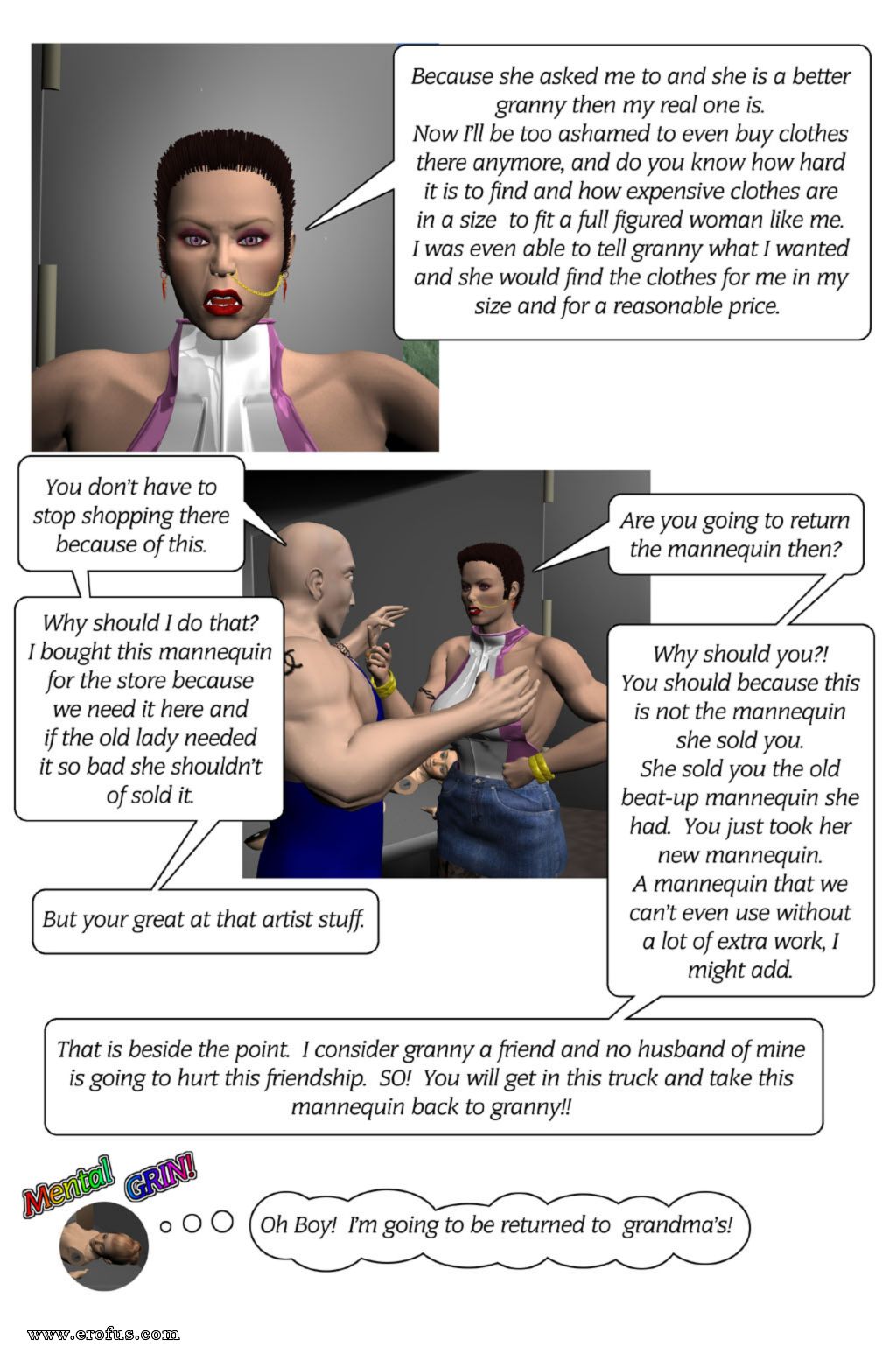 Because she asked me to and she is a better granny then my real one is.
Now I'll be too ashamed to even buy clothes there anymore, and do you know how hard it is to find and how expensive clothes are in a size to fit a full figured woman like me. I was even able to tell granny what I wanted and she would find the clothes for me in my size and for a reasonable price.

You don't have to stop shopping there because of this.

Are you going to return the mannequin then?

Why should I do that? I bought this mannequin for the store because we need it here and if the old lady needed it so bad she shouldn't of sold it.

Why should you?! You should because this is not the mannequin she sold you. She sold you the old beat-up mannequin she had. You just took her new mannequin. A mannequin that we can't even use without a lot of extra work, I might add.

But your great at that artist stuff.

That is beside the point. I consider granny a friend and no husband of mine is going to hurt this friendship. SO! You will get in this truck and take this mannequin back to granny!!

Mental GRIN!

Oh Boy! I'm going to be returned to grandma's!

www.erofus.com